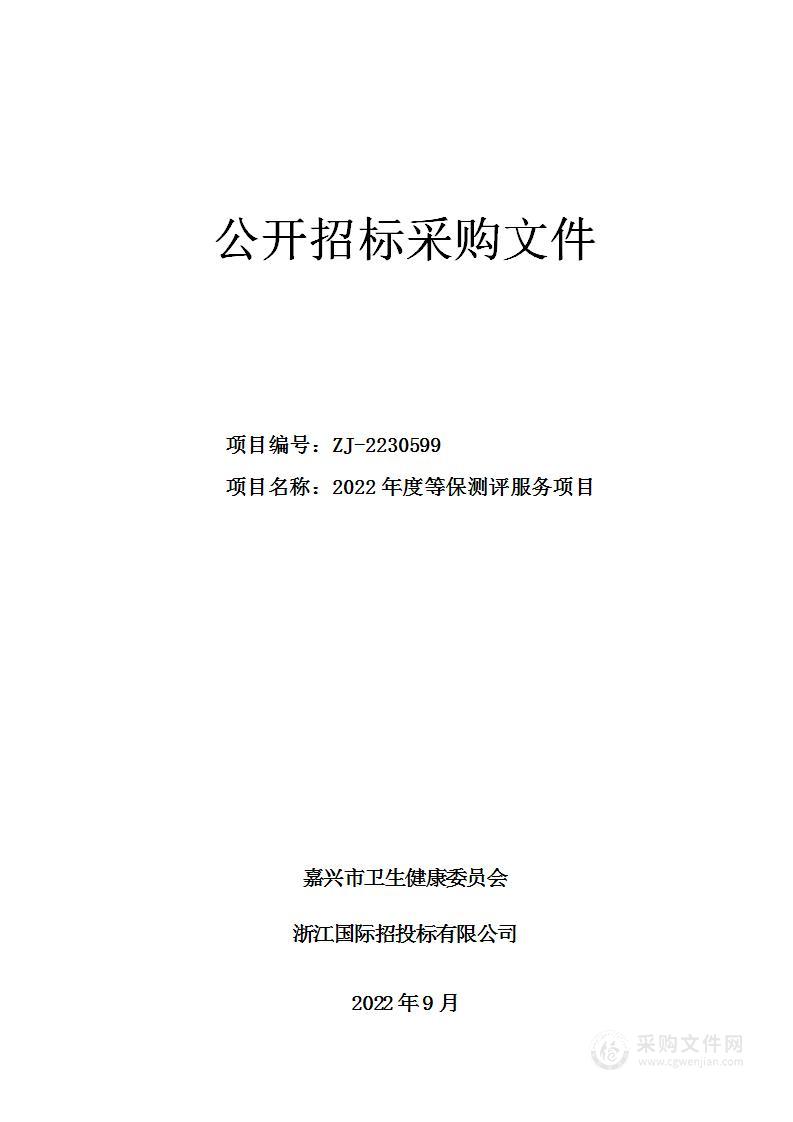 公开招标采购文件

项目编号：ZJ-2230599

项目名称：2022 年度等保测评服务项目

嘉兴市卫生健康委员会

浙江国际招投标有限公司

2022 年 9 月

采购文件网
www.cgwenjian.com